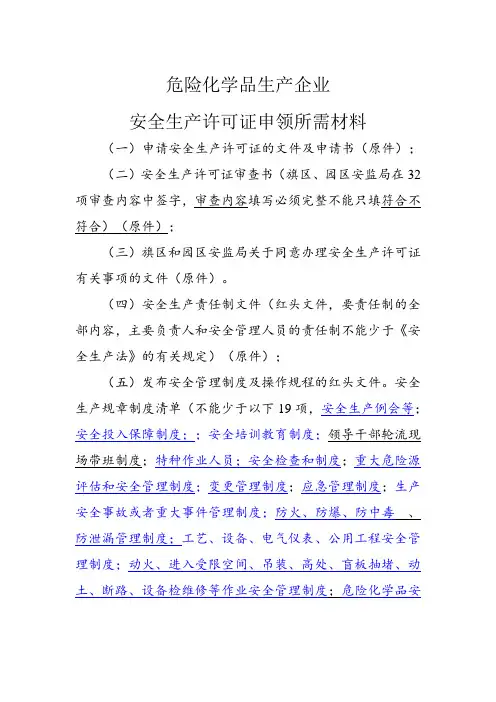 危险化学品生产企业

安全生产许可证申领所需材料

（一）申请安全生产许可证的文件及申请书（原件）；

（二）安全生产许可证审查书（旗区、园区安监局在32项审查内容中签字，审查内容填写必须完整不能只填符合不符合）（原件）；

（三）旗区和园区安监局关于同意办理安全生产许可证有关事项的文件（原件）。

（四）安全生产责任制文件（红头文件，要责任制的全部内容，主要负责人和安全管理人员的责任制不能少于《安全生产法》的有关规定）（原件）；

（五）发布安全管理制度及操作规程的红头文件。安全生产规章制度清单（不能少于以下19项，安全生产例会等；安全投入保障制度；；安全培训教育制度；领导干部轮流现场带班制度；特种作业人员；安全检查和制度；重大危险源评估和安全管理制度；变更管理制度；应急管理制度；生产安全事故或者重大事件管理制度；防火、防爆、防中毒 、防泄漏管理制度；工艺、设备、电气仪表、公用工程安全管理制度；动火、进入受限空间、吊装、高处、盲板抽堵、动土、断路、设备检维修等作业安全管理制度；危险化学品安